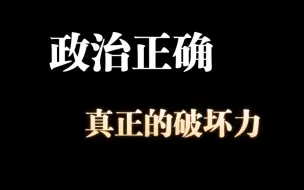 政治正确

真正的破坏力